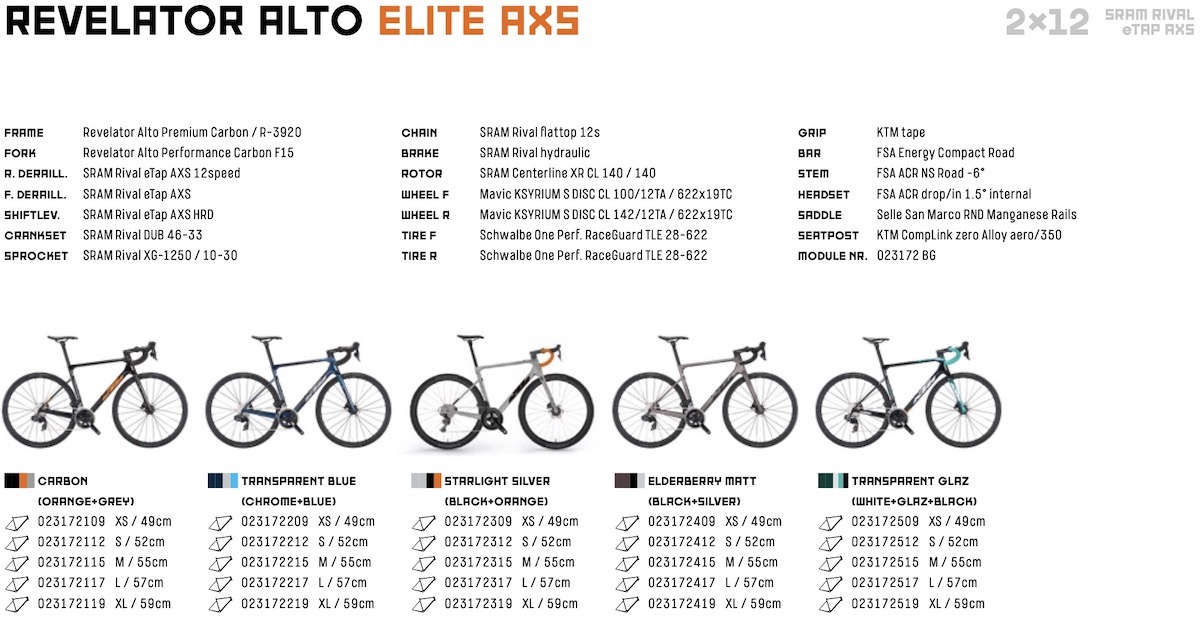 REVELATOR ALTO ELITE AXS

2×12 SRAM RIVAL eTAP AXS

FRAME Revelator Alto Premium Carbon / R-3920
FORK Revelator Alto Performance Carbon F15
R. DERAILL. SRAM Rival eTap AXS 12speed
F. DERAILL. SRAM Rival eTap AXS
SHIFTLEV. SRAM Rival eTap AXS HRD
CRANKSET SRAM Rival DUB 46-33
SPROCKET SRAM Rival XG-1250 / 10-30

CHAIN SRAM Rival flattop 12s
BRAKE SRAM Rival hydraulic
ROTOR SRAM Centerline XR CL 140 / 140
WHEEL F Mavic KSYRIUM S DISC CL 100/12TA / 622x19TC
WHEEL R Mavic KSYRIUM S DISC CL 142/12TA / 622x19TC
TIRE F Schwalbe One Perf. RaceGuard TLE 28-622
TIRE R Schwalbe One Perf. RaceGuard TLE 28-622

GRIP KTM tape
BAR FSA Energy Compact Road
STEM FSA ACR NS Road -6°
HEADSET FSA ACR drop/in 1.5° internal
SADDLE Selle San Marco RND Manganese Rails
SEATPOST KTM CompLink zero Alloy aero/350
MODULE NR. 023172 BG

CARBON
(ORANGE+GREY)
023172109 XS / 49cm
023172112 S / 52cm
023172115 M / 55cm
023172117 L / 57cm
023172119 XL / 59cm

TRANSPARENT BLUE
(CHROME+BLUE)
023172209 XS / 49cm
023172212 S / 52cm
023172215 M / 55cm
023172217 L / 57cm
023172219 XL / 59cm

STARLIGHT SILVER
(BLACK+ORANGE)
023172309 XS / 49cm
023172312 S / 52cm
023172315 M / 55cm
023172317 L / 57cm
023172319 XL / 59cm

ELDERBERRY MATT
(BLACK+SILVER)
023172409 XS / 49cm
023172412 S / 52cm
023172415 M / 55cm
023172417 L / 57cm
023172419 XL / 59cm

TRANSPARENT GLAZ
(WHITE+GLAZ+BLACK)
023172509 XS / 49cm
023172512 S / 52cm
023172515 M / 55cm
023172517 L / 57cm
023172519 XL / 59cm